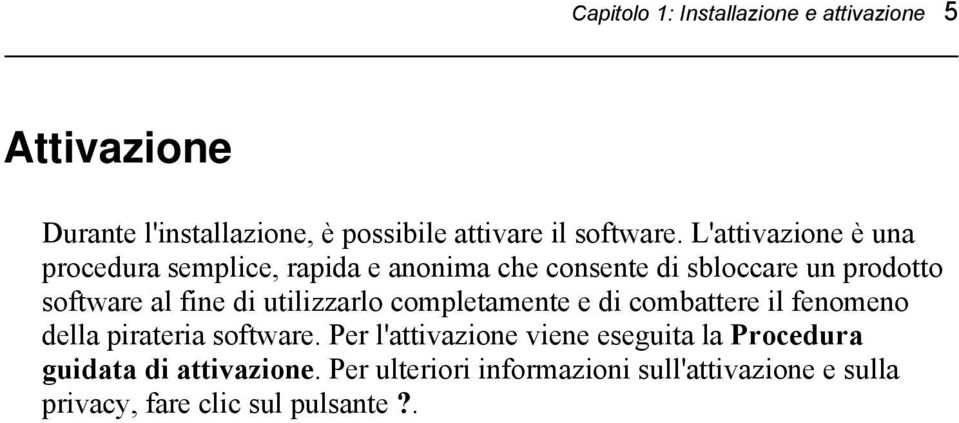 Capitolo 1: Installazione e attivazione 5

Attivazione

Durante l'installazione, è possibile attivare il software. L'attivazione è una procedura semplice, rapida e anonima che consente di sbloccare un prodotto software al fine di utilizzarlo completamente e di combattere il fenomeno della pirateria software. Per l'attivazione viene eseguita la Procedura guidata di attivazione. Per ulteriori informazioni sull'attivazione e sulla privacy, fare clic sul pulsante ?.